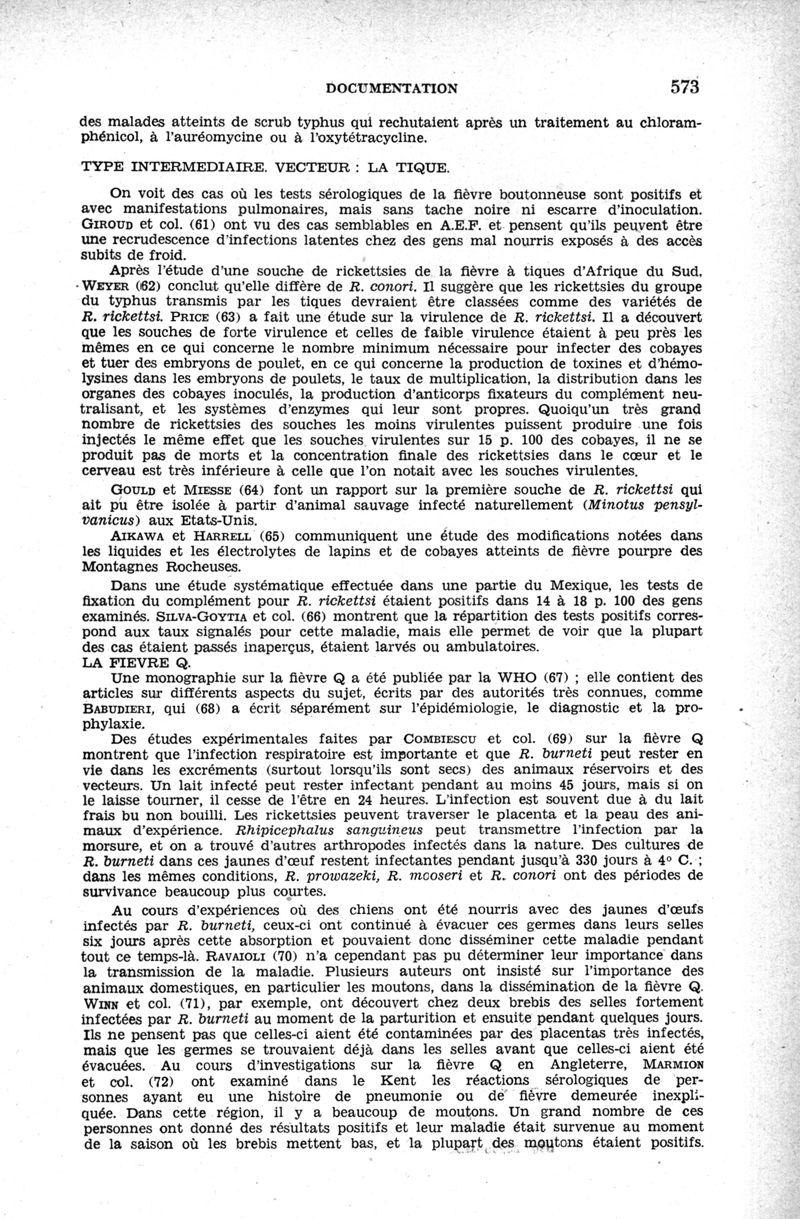 DOCUMENTATION 573

des malades atteints de scrub typhus qui rechutaient après un traitement au chloramphénicol, à l'auréomycine ou à l'oxytétracycline.

TYPE INTERMEDIAIRE. VECTEUR : LA TIQUE.

On voit des cas où les tests sérologiques de la fièvre boutonneuse sont positifs et avec manifestations pulmonaires, mais sans tache noire ni escarre d'inoculation. GIROUD et col. (61) ont vu des cas semblables en A.E.F. et pensent qu'ils peuvent être une recrudescence d'infections latentes chez des gens mal nourris exposés à des accès subits de froid.

Après l'étude d'une souche de rickettsies de la fièvre à tiques d'Afrique du Sud, WEYER (62) conclut qu'elle diffère de R. conori. Il suggère que les rickettsies du groupe du typhus transmis par les tiques devraient être classées comme des variétés de R. rickettsi. PRICE (63) a fait une étude sur la virulence de R. rickettsi. Il a découvert que les souches de forte virulence et celles de faible virulence étaient à peu près les mêmes en ce qui concerne le nombre minimum nécessaire pour infecter des cobayes et tuer des embryons de poulet, en ce qui concerne la production de toxines et d'hémolysines dans les embryons de poulets, le taux de multiplication, la distribution dans les organes des cobayes inoculés, la production d'anticorps fixateurs du complément neutralisant, et les systèmes d'enzymes qui leur sont propres. Quoiqu'un très grand nombre de rickettsies des souches les moins virulentes puissent produire une fois injectés le même effet que les souches virulentes sur 15 p. 100 des cobayes, il ne se produit pas de morts et la concentration finale des rickettsies dans le cœur et le cerveau est très inférieure à celle que l'on notait avec les souches virulentes.

GOULD et MIESSE (64) font un rapport sur la première souche de R. rickettsi qui ait pu être isolée à partir d'animal sauvage infecté naturellement (Minotus pensylvanicus) aux Etats-Unis.

AIKAWA et HARRELL (65) communiquent une étude des modifications notées dans les liquides et les électrolytes de lapins et de cobayes atteints de fièvre pourpre des Montagnes Rocheuses.

Dans une étude systématique effectuée dans une partie du Mexique, les tests de fixation du complément pour R. rickettsi étaient positifs dans 14 à 18 p. 100 des gens examinés. SILVA-GOYTIA et col. (66) montrent que la répartition des tests positifs correspond aux taux signalés pour cette maladie, mais elle permet de voir que la plupart des cas étaient passés inaperçus, étaient larvés ou ambulatoires.

LA FIEVRE Q.

Une monographie sur la fièvre Q a été publiée par la WHO (67) ; elle contient des articles sur différents aspects du sujet, écrits par des autorités très connues, comme BABUDIERI, qui (68) a écrit séparément sur l'épidémiologie, le diagnostic et la prophylaxie.

Des études expérimentales faites par COMBIESCU et col. (69) sur la fièvre Q montrent que l'infection respiratoire est importante et que R. burneti peut rester en vie dans les excréments (surtout lorsqu'ils sont secs) des animaux réservoirs et des vecteurs. Un lait infecté peut rester infectant pendant au moins 45 jours, mais si on le laisse tourner, il cesse de l'être en 24 heures. L'infection est souvent due à du lait frais bu non bouilli. Les rickettsies peuvent traverser le placenta et la peau des animaux d'expérience. Rhipicephalus sanguineus peut transmettre l'infection par la morsure, et on a trouvé d'autres arthropodes infectés dans la nature. Des cultures de R. burneti dans ces jaunes d'œuf restent infectantes pendant jusqu'à 330 jours à 4° C. ; dans les mêmes conditions, R. prowazeki, R. mooseri et R. conori ont des périodes de survivance beaucoup plus courtes.

Au cours d'expériences où des chiens ont été nourris avec des jaunes d'œufs infectés par R. burneti, ceux-ci ont continué à évacuer ces germes dans leurs selles six jours après cette absorption et pouvaient donc disséminer cette maladie pendant tout ce temps-là. RAVAIOLI (70) n'a cependant pas pu déterminer leur importance dans la transmission de la maladie. Plusieurs auteurs ont insisté sur l'importance des animaux domestiques, en particulier les moutons, dans la dissémination de la fièvre Q. WINN et col. (71), par exemple, ont découvert chez deux brebis des selles fortement infectées par R. burneti au moment de la parturition et ensuite pendant quelques jours. Ils ne pensent pas que celles-ci aient été contaminées par des placentas très infectés, mais que les germes se trouvaient déjà dans les selles avant que celles-ci aient été évacuées. Au cours d'investigations sur la fièvre Q en Angleterre, MARMION et col. (72) ont examiné dans le Kent les réactions sérologiques de personnes ayant eu une histoire de pneumonie ou de fièvre demeurée inexpliquée. Dans cette région, il y a beaucoup de moutons. Un grand nombre de ces personnes ont donné des résultats positifs et leur maladie était survenue au moment de la saison où les brebis mettent bas, et la plupart des moutons étaient positifs.